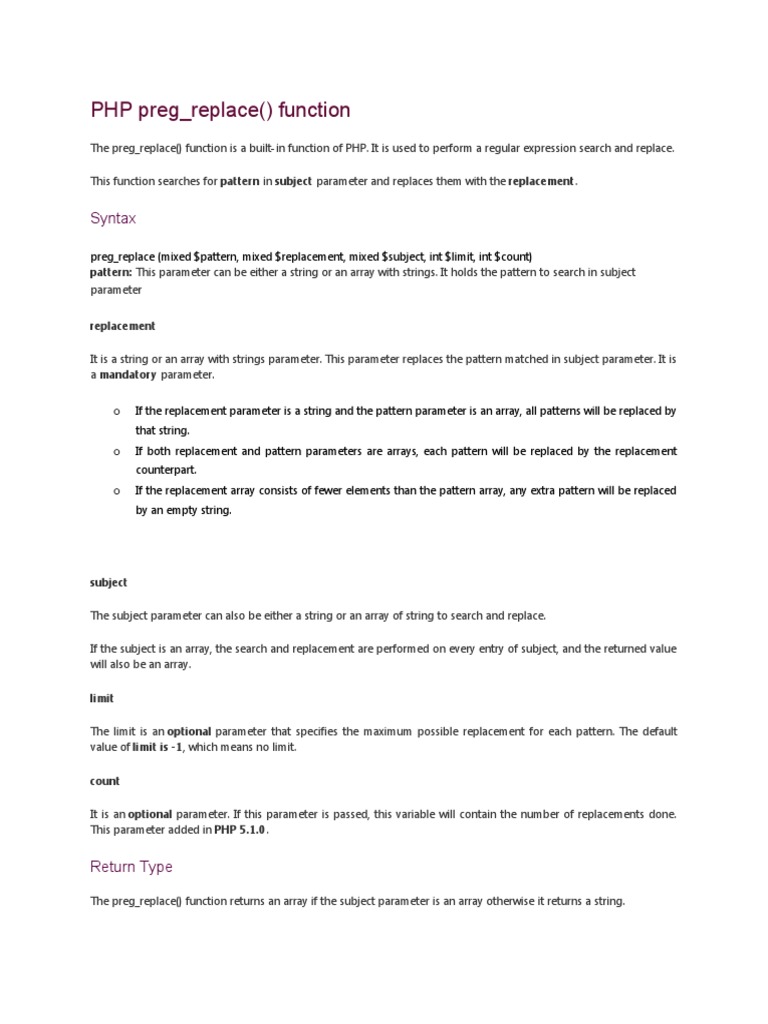 PHP preg_replace() function

The preg_replace() function is a built-in function of PHP. It is used to perform a regular expression search and replace.

This function searches for pattern in subject parameter and replaces them with the replacement.

Syntax

preg_replace (mixed $pattern, mixed $replacement, mixed $subject, int $limit, int $count)
pattern: This parameter can be either a string or an array with strings. It holds the pattern to search in subject parameter

replacement

It is a string or an array with strings parameter. This parameter replaces the pattern matched in subject parameter. It is a mandatory parameter.

o If the replacement parameter is a string and the pattern parameter is an array, all patterns will be replaced by that string.
o If both replacement and pattern parameters are arrays, each pattern will be replaced by the replacement counterpart.
o If the replacement array consists of fewer elements than the pattern array, any extra pattern will be replaced by an empty string.

subject

The subject parameter can also be either a string or an array of string to search and replace.

If the subject is an array, the search and replacement are performed on every entry of subject, and the returned value will also be an array.

limit

The limit is an optional parameter that specifies the maximum possible replacement for each pattern. The default value of limit is -1, which means no limit.

count

It is an optional parameter. If this parameter is passed, this variable will contain the number of replacements done. This parameter added in PHP 5.1.0.

Return Type

The preg_replace() function returns an array if the subject parameter is an array otherwise it returns a string.